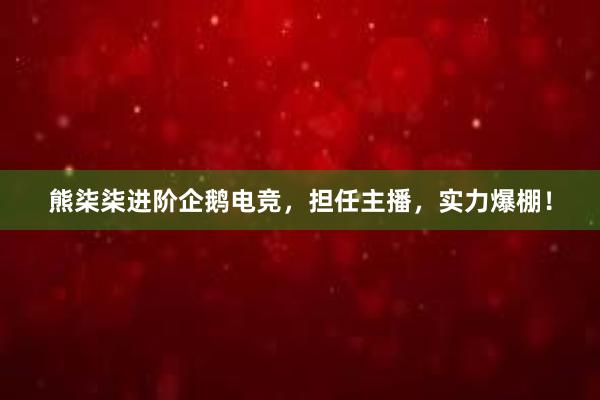 熊柒柒进阶企鹅电竞，担任主播，实力爆棚！